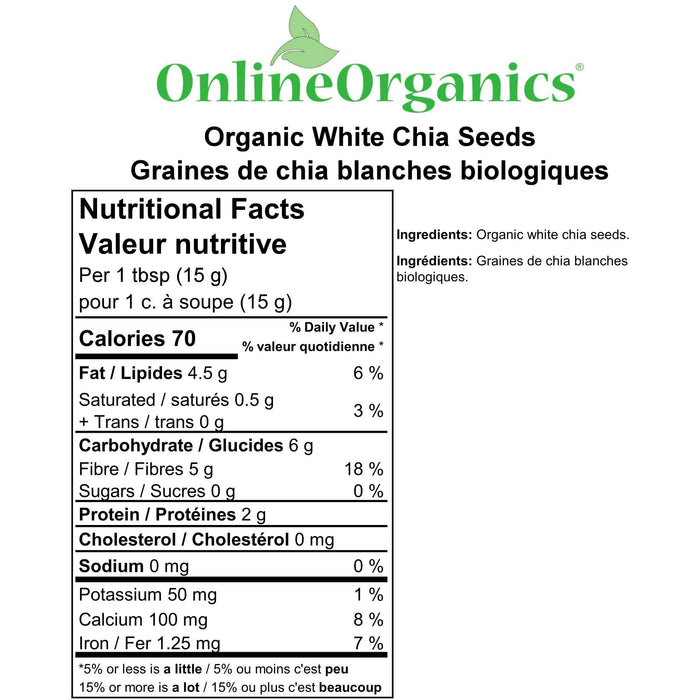 OnlineOrganics®

Organic White Chia Seeds
Graines de chia blanches biologiques

Nutritional Facts
Valeur nutritive
Per 1 tbsp (15 g)
pour 1 c. à soupe (15 g)

Calories 70
% Daily Value *
% valeur quotidienne *

Fat / Lipides 4.5 g 6 %
Saturated / saturés 0.5 g
+ Trans / trans 0 g 3 %
Carbohydrate / Glucides 6 g
Fibre / Fibres 5 g 18 %
Sugars / Sucres 0 g 0 %
Protein / Protéines 2 g
Cholesterol / Cholestérol 0 mg
Sodium 0 mg 0 %
Potassium 50 mg 1 %
Calcium 100 mg 8 %
Iron / Fer 1.25 mg 7 %

*5% or less is a little / 5% ou moins c'est peu
15% or more is a lot / 15% ou plus c'est beaucoup

Ingredients: Organic white chia seeds.

Ingrédients: Graines de chia blanches biologiques.